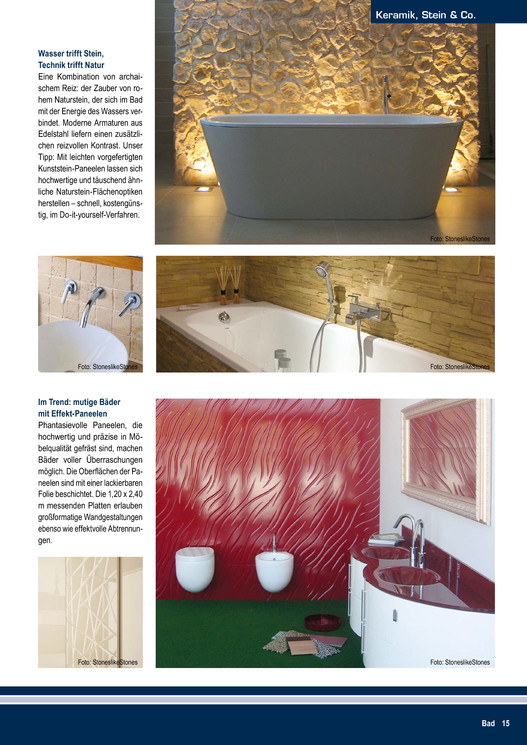 Keramik, Stein & Co.

Wasser trifft Stein, Technik trifft Natur
Eine Kombination von archaischem Reiz: der Zauber von rohem Naturstein, der sich im Bad mit der Energie des Wassers verbindet. Moderne Armaturen aus Edelstahl liefern einen zusätzlichen reizvollen Kontrast. Unser Tipp: Mit leichten vorgefertigten Kunststein-Paneelen lassen sich hochwertige und täuschend ähnliche Naturstein-Flächenoptiken herstellen – schnell, kostengünstig, im Do-it-yourself-Verfahren.

Foto: StoneslikeStones

Foto: StoneslikeStones

Foto: StoneslikeStones

Im Trend: mutige Bäder mit Effekt-Paneelen
Phantasievolle Paneelen, die hochwertig und präzise in Möbelqualität gefräst sind, machen Bäder voller Überraschungen möglich. Die Oberflächen der Paneelen sind mit einer lackierbaren Folie beschichtet. Die 1,20 x 2,40 m messenden Platten erlauben großformatige Wandgestaltungen ebenso wie effektvolle Abtrennungen.

Foto: StoneslikeStones

Foto: StoneslikeStones

Bad 15